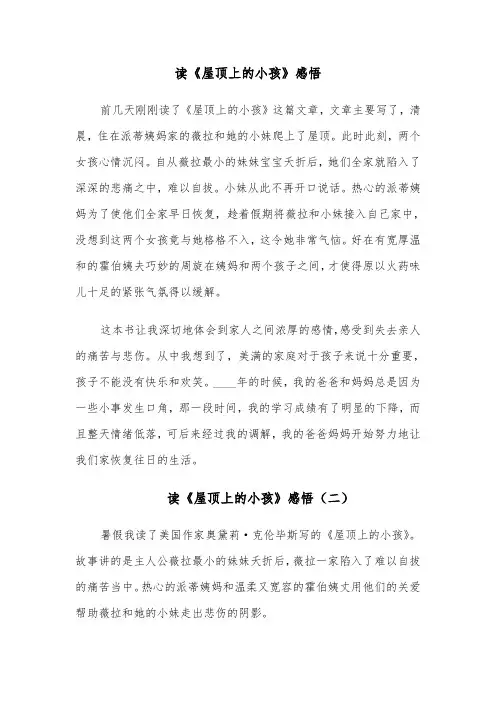 读《屋顶上的小孩》感悟

前几天刚刚读了《屋顶上的小孩》这篇文章，文章主要写了，清晨，住在派蒂姨妈家的薇拉和她的小妹爬上了屋顶。此时此刻，两个女孩心情沉闷。自从薇拉最小的妹妹宝宝夭折后，她们全家就陷入了深深的悲痛之中，难以自拔。小妹从此不再开口说话。热心的派蒂姨妈为了使他们全家早日恢复，趁着假期将薇拉和小妹接入自己家中，没想到这两个女孩竟与她格格不入，这令她非常气恼。好在有宽厚温和的霍伯姨夫巧妙的周旋在姨妈和两个孩子之间，才使得原以火药味儿十足的紧张气氛得以缓解。

这本书让我深切地体会到家人之间浓厚的感情，感受到失去亲人的痛苦与悲伤。从中我想到了，美满的家庭对于孩子来说十分重要，孩子不能没有快乐和欢笑。____年的时候，我的爸爸和妈妈总是因为一些小事发生口角，那一段时间，我的学习成绩有了明显的下降，而且整天情绪低落，可后来经过我的调解，我的爸爸妈妈开始努力地让我们家恢复往日的生活。

读《屋顶上的小孩》感悟（二）

暑假我读了美国作家奥黛莉·克伦毕斯写的《屋顶上的小孩》。故事讲的是主人公薇拉最小的妹妹夭折后，薇拉一家陷入了难以自拔的痛苦当中。热心的派蒂姨妈和温柔又宽容的霍伯姨丈用他们的关爱帮助薇拉和她的小妹走出悲伤的阴影。